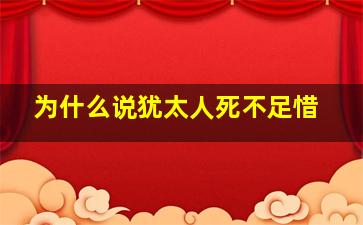 为什么说犹太人死不足惜